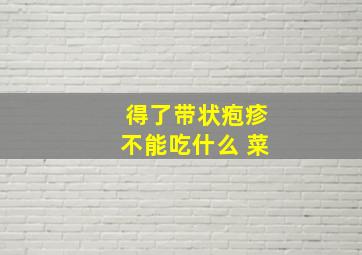 得了带状疱疹
不能吃什么 菜